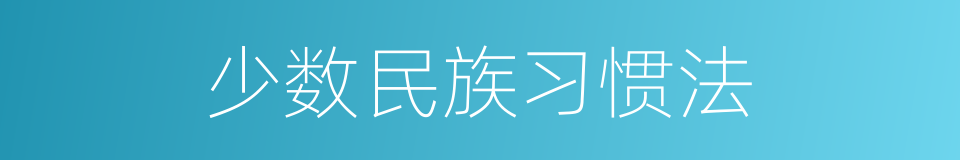 少数民族习惯法